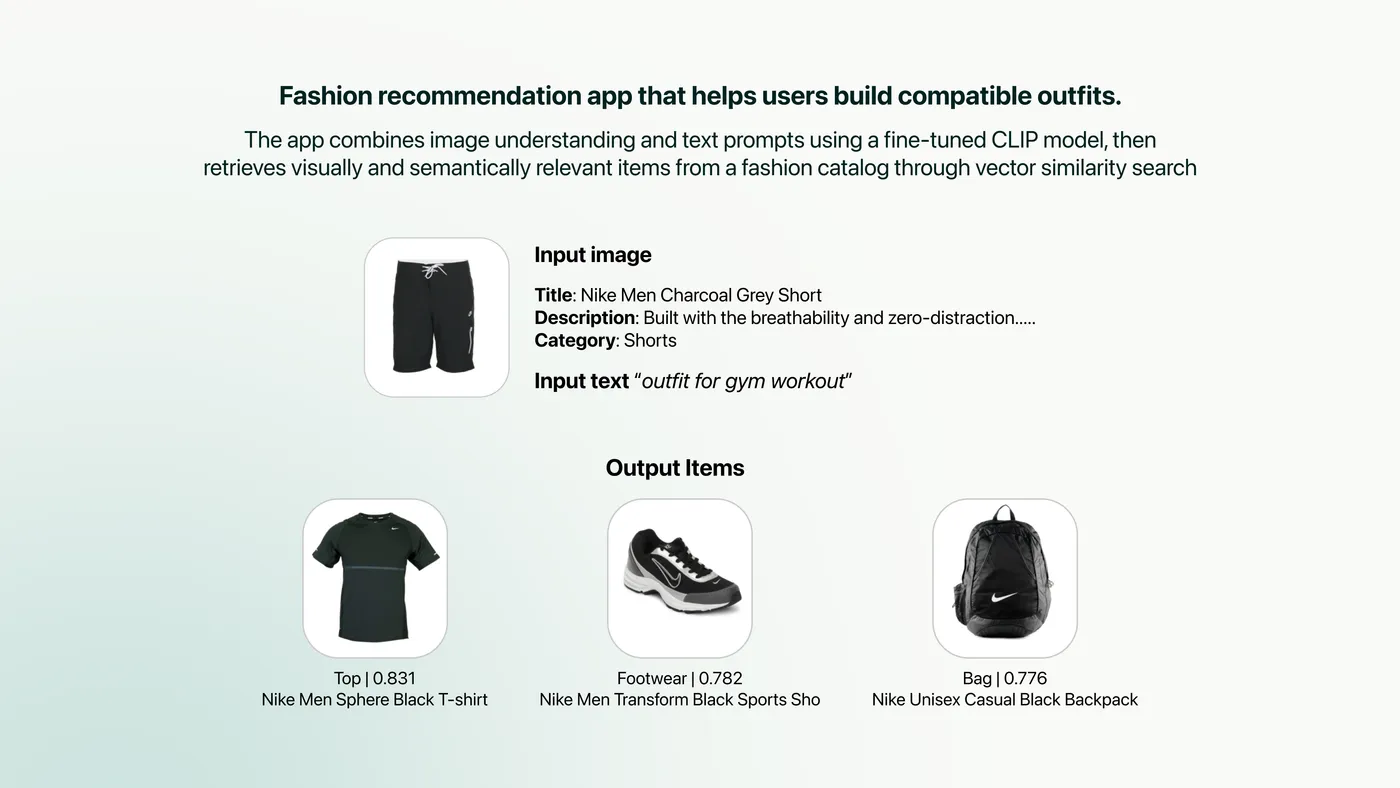 Fashion recommendation app that helps users build compatible outfits.

The app combines image understanding and text prompts using a fine-tuned CLIP model, then retrieves visually and semantically relevant items from a fashion catalog through vector similarity search

Input image

Title: Nike Men Charcoal Grey Short
Description: Built with the breathability and zero-distraction.....
Category: Shorts

Input text "outfit for gym workout"

Output Items

Top | 0.831
Nike Men Sphere Black T-shirt

Footwear | 0.782
Nike Men Transform Black Sports Sho

Bag | 0.776
Nike Unisex Casual Black Backpack